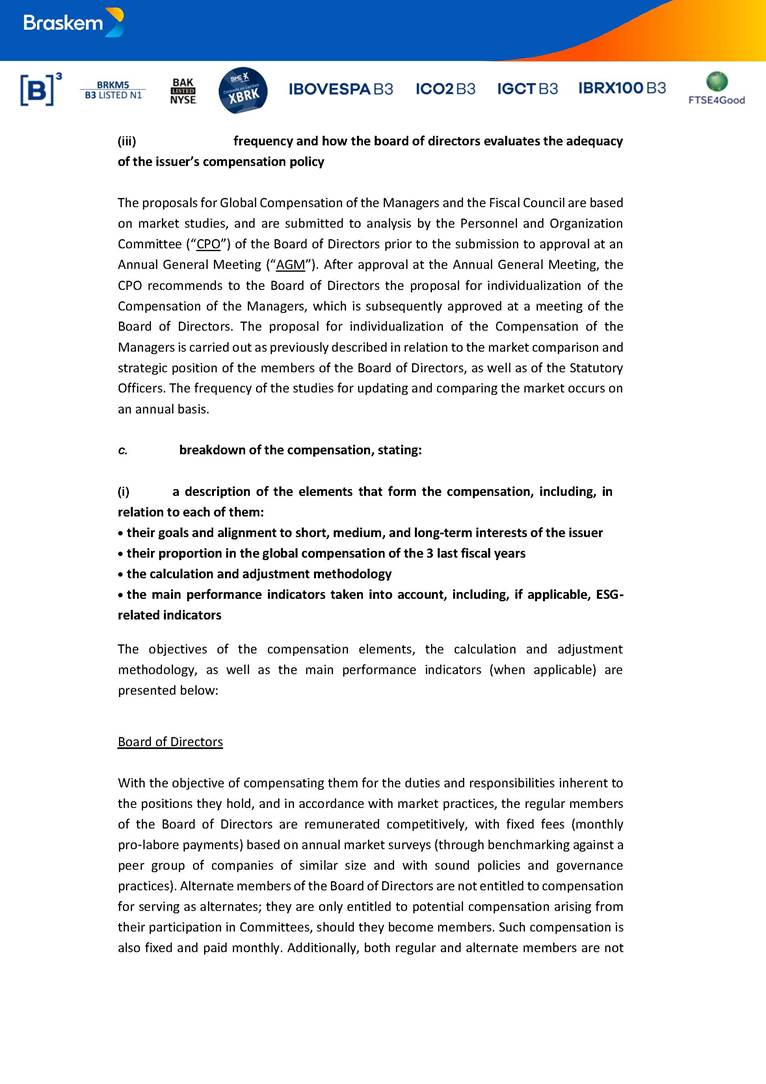 Braskem

[B]³ BRKM5 B3 LISTED N1 BAK LISTED NYSE XBRK IBOVESPA B3 ICO2 B3 IGCT B3 IBRX100 B3 FTSE4Good

(iii) frequency and how the board of directors evaluates the adequacy of the issuer's compensation policy

The proposals for Global Compensation of the Managers and the Fiscal Council are based on market studies, and are submitted to analysis by the Personnel and Organization Committee ("CPO") of the Board of Directors prior to the submission to approval at an Annual General Meeting ("AGM"). After approval at the Annual General Meeting, the CPO recommends to the Board of Directors the proposal for individualization of the Compensation of the Managers, which is subsequently approved at a meeting of the Board of Directors. The proposal for individualization of the Compensation of the Managers is carried out as previously described in relation to the market comparison and strategic position of the members of the Board of Directors, as well as of the Statutory Officers. The frequency of the studies for updating and comparing the market occurs on an annual basis.

c. breakdown of the compensation, stating:

(i) a description of the elements that form the compensation, including, in relation to each of them:
• their goals and alignment to short, medium, and long-term interests of the issuer
• their proportion in the global compensation of the 3 last fiscal years
• the calculation and adjustment methodology
• the main performance indicators taken into account, including, if applicable, ESG-related indicators

The objectives of the compensation elements, the calculation and adjustment methodology, as well as the main performance indicators (when applicable) are presented below:

Board of Directors

With the objective of compensating them for the duties and responsibilities inherent to the positions they hold, and in accordance with market practices, the regular members of the Board of Directors are remunerated competitively, with fixed fees (monthly pro-labore payments) based on annual market surveys (through benchmarking against a peer group of companies of similar size and with sound policies and governance practices). Alternate members of the Board of Directors are not entitled to compensation for serving as alternates; they are only entitled to potential compensation arising from their participation in Committees, should they become members. Such compensation is also fixed and paid monthly. Additionally, both regular and alternate members are not